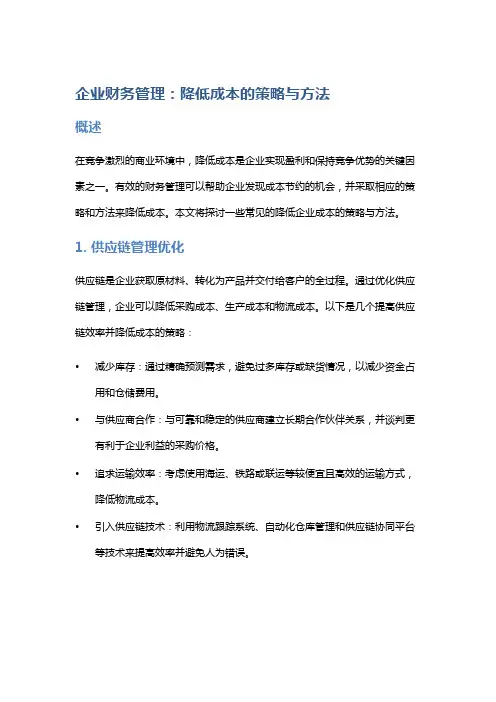 企业财务管理：降低成本的策略与方法

概述

在竞争激烈的商业环境中，降低成本是企业实现盈利和保持竞争优势的关键因素之一。有效的财务管理可以帮助企业发现成本节约的机会，并采取相应的策略和方法来降低成本。本文将探讨一些常见的降低企业成本的策略与方法。

1. 供应链管理优化

供应链是企业获取原材料、转化为产品并交付给客户的全过程。通过优化供应链管理，企业可以降低采购成本、生产成本和物流成本。以下是几个提高供应链效率并降低成本的策略：

• 减少库存：通过精确预测需求，避免过多库存或缺货情况，以减少资金占用和仓储费用。
• 与供应商合作：与可靠和稳定的供应商建立长期合作伙伴关系，并谈判更有利于企业利益的采购价格。
• 追求运输效率：考虑使用海运、铁路或联运等较便宜且高效的运输方式，降低物流成本。
• 引入供应链技术：利用物流跟踪系统、自动化仓库管理和供应链协同平台等技术来提高效率并避免人为错误。